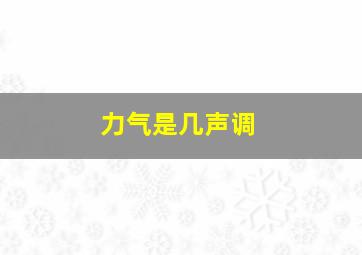 力气是几声调